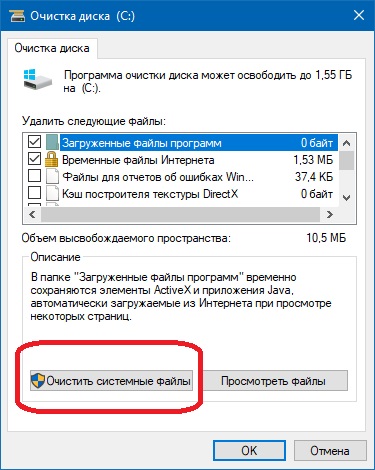 Очистка диска (C:)

Очистка диска

Программа очистки диска может освободить до 1,55 ГБ на (C:).

Удалить следующие файлы:

| | |
|---|---|
| Загруженные файлы программ | 0 байт |
| Временные файлы Интернета | 1,53 МБ |
| Файлы для отчетов об ошибках Win... | 37,4 КБ |
| Кэш построителя текстуры DirectX | 0 байт |

Объем высвобождаемого пространства: 10,5 МБ

Описание

В папке "Загруженные файлы программ" временно сохраняются элементы ActiveX и приложения Java, автоматически загружаемые из Интернета при просмотре некоторых страниц.

Очистить системные файлы

Просмотреть файлы

OK

Отмена